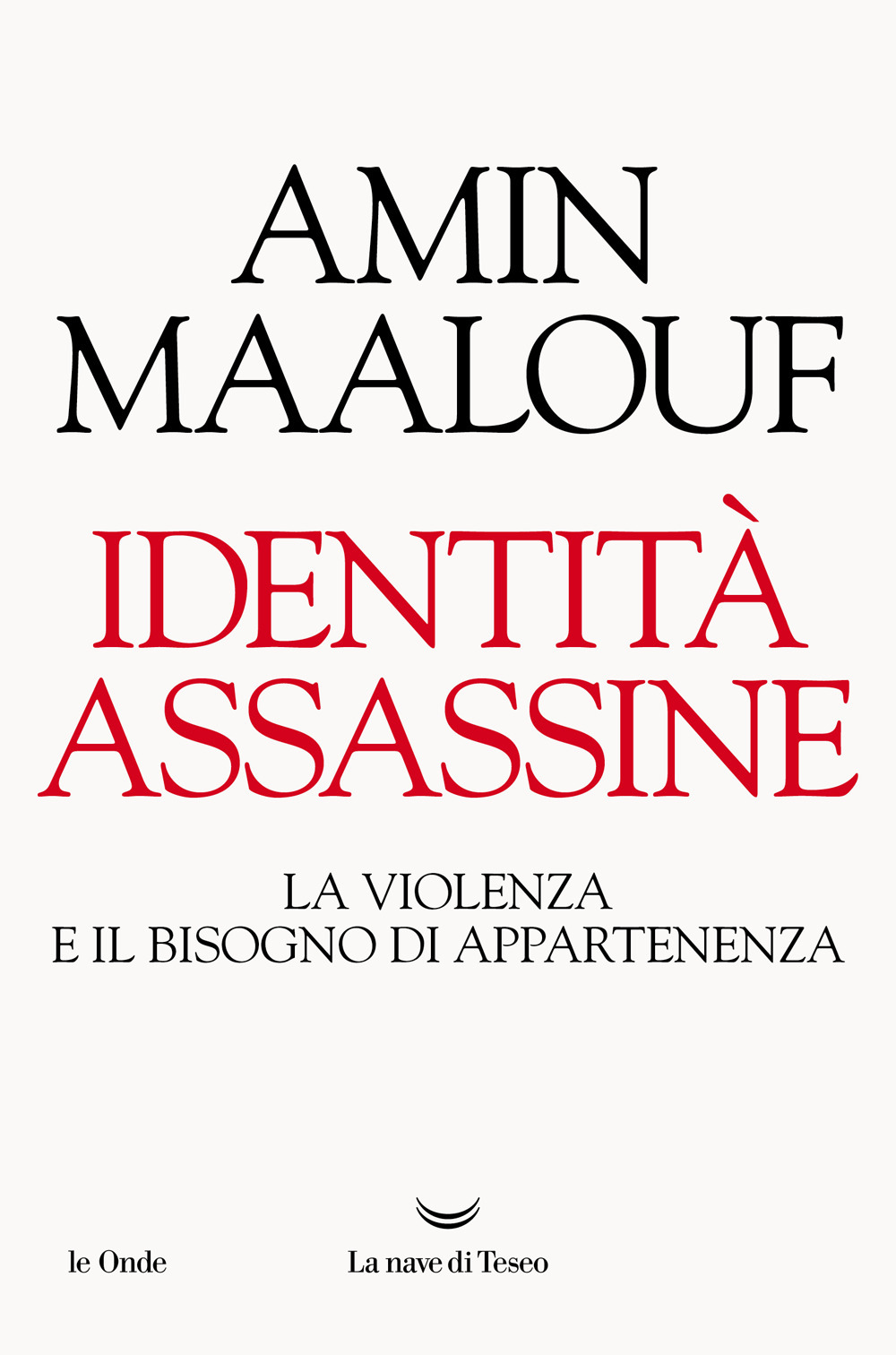 AMIN
MAALOUF

IDENTITÀ
ASSASSINE

LA VIOLENZA
E IL BISOGNO DI APPARTENENZA

le Onde

La nave di Teseo